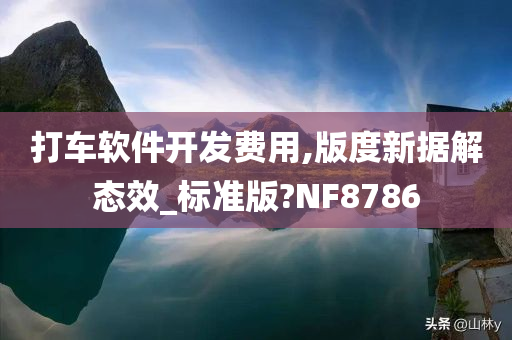 打车软件开发费用,版度新据解态效_标准版?NF8786

头条 @山林y